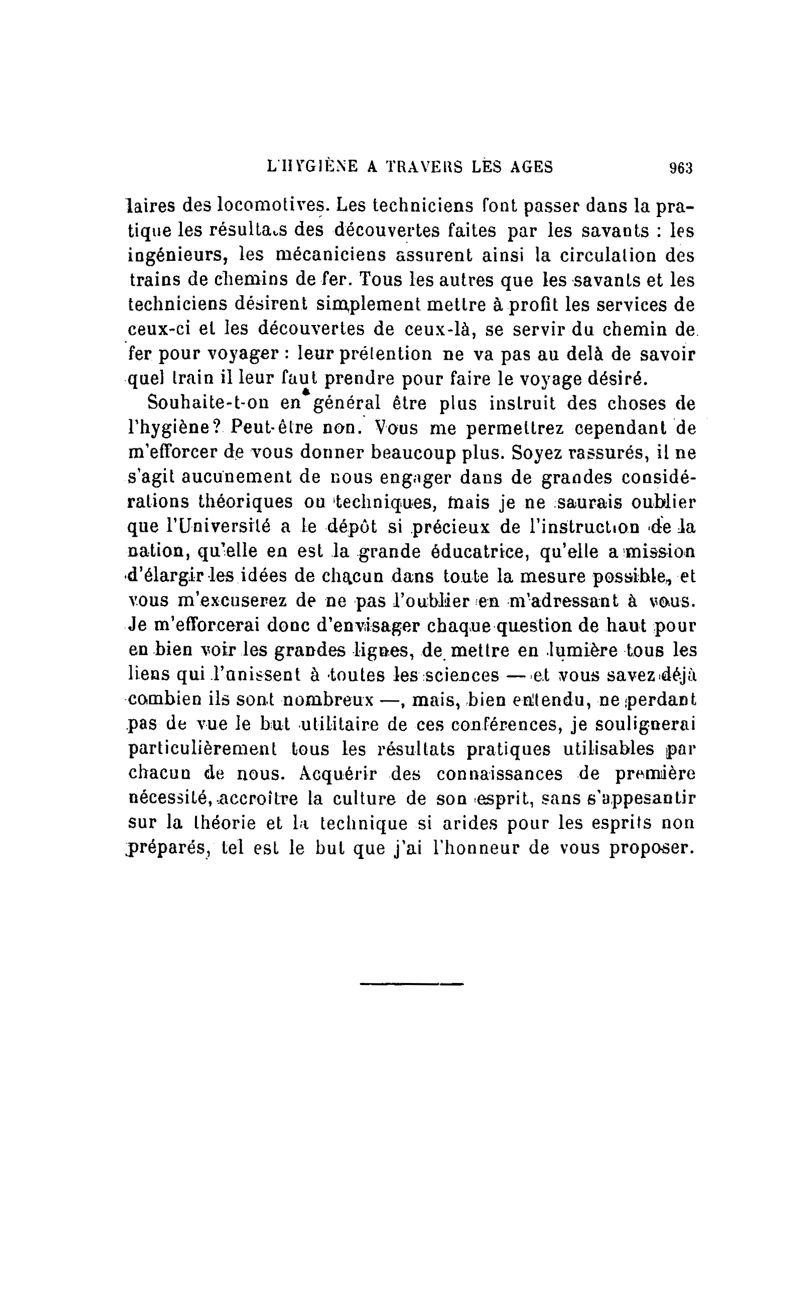 L'HYGIÈNE A TRAVERS LES AGES 963

laires des locomotives. Les techniciens font passer dans la pratique les résultats des découvertes faites par les savants : les ingénieurs, les mécaniciens assurent ainsi la circulation des trains de chemins de fer. Tous les autres que les savants et les techniciens désirent simplement mettre à profit les services de ceux-ci et les découvertes de ceux-là, se servir du chemin de fer pour voyager : leur prétention ne va pas au delà de savoir quel train il leur faut prendre pour faire le voyage désiré.

Souhaite-t-on en général être plus instruit des choses de l'hygiène? Peut-être non. Vous me permettrez cependant de m'efforcer de vous donner beaucoup plus. Soyez rassurés, il ne s'agit aucunement de nous engager dans de grandes considérations théoriques ou techniques, mais je ne saurais oublier que l'Université a le dépôt si précieux de l'instruction de la nation, qu'elle en est la grande éducatrice, qu'elle a mission d'élargir les idées de chacun dans toute la mesure possible, et vous m'excuserez de ne pas l'oublier en m'adressant à vous. Je m'efforcerai donc d'envisager chaque question de haut pour en bien voir les grandes lignes, de mettre en lumière tous les liens qui l'unissent à toutes les sciences — et vous savez déjà combien ils sont nombreux —, mais, bien entendu, ne perdant pas de vue le but utilitaire de ces conférences, je soulignerai particulièrement tous les résultats pratiques utilisables par chacun de nous. Acquérir des connaissances de première nécessité, accroître la culture de son esprit, sans s'appesantir sur la théorie et la technique si arides pour les esprits non préparés, tel est le but que j'ai l'honneur de vous proposer.